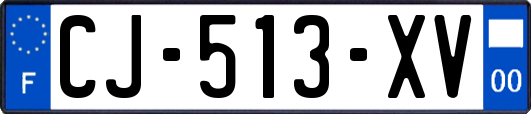 F

CJ-513-XV

00